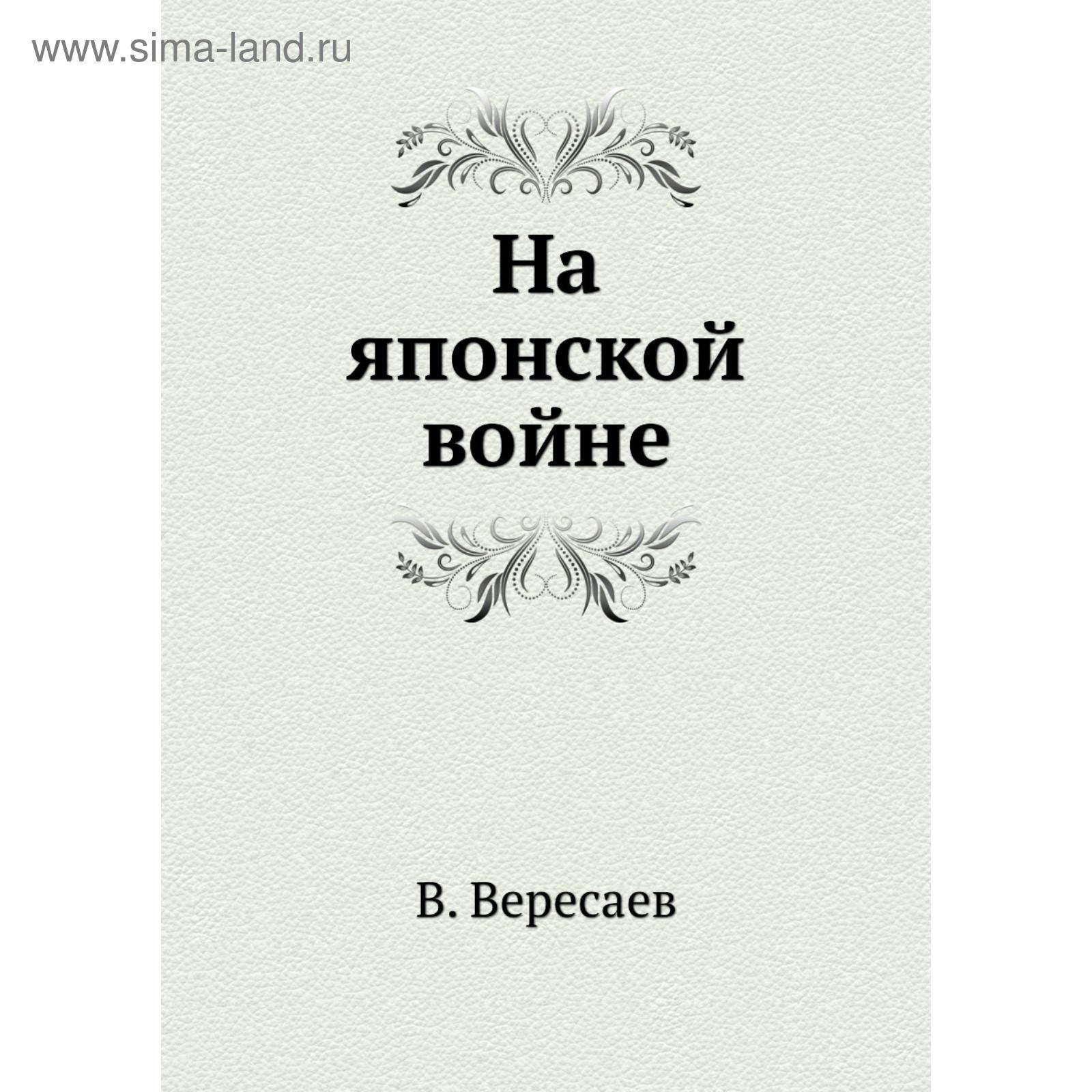 www.sima-land.ru

На японской войне

В. Вересаев